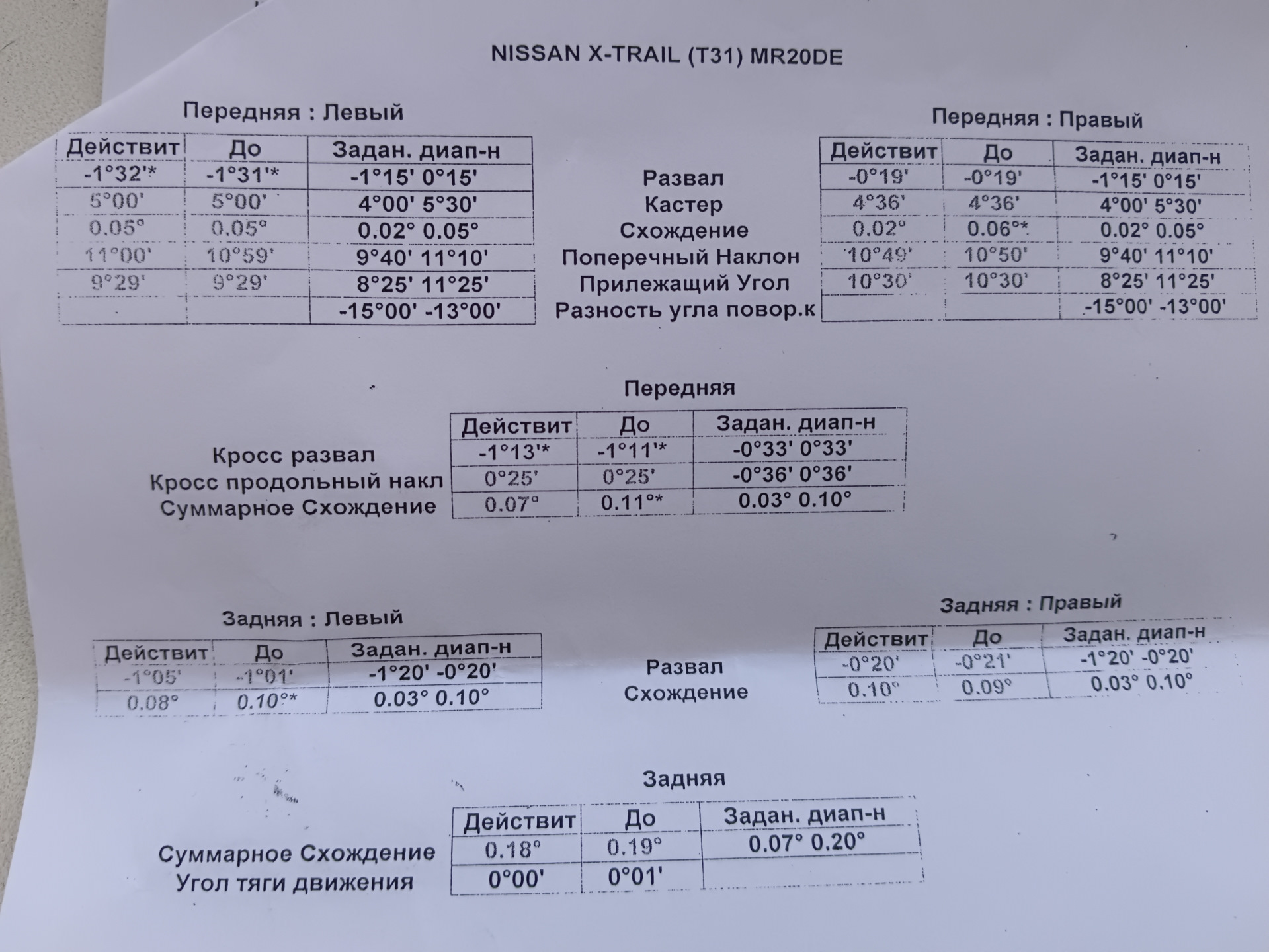 NISSAN X-TRAIL (T31) MR20DE

Передняя : Левый

| Действит | До | Задан. диап-н |
|---|---|---|
| -1°32'* | -1°31'* | -1°15' 0°15' |
| 5°00' | 5°00' | 4°00' 5°30' |
| 0.05° | 0.05° | 0.02° 0.05° |
| 11°00' | 10°59' | 9°40' 11°10' |
| 9°29' | 9°29' | 8°25' 11°25' |
| | | -15°00' -13°00' |

Развал
Кастер
Схождение
Поперечный Наклон
Прилежащий Угол
Разность угла повор.к

Передняя : Правый

| Действит | До | Задан. диап-н |
|---|---|---|
| -0°19' | -0°19' | -1°15' 0°15' |
| 4°36' | 4°36' | 4°00' 5°30' |
| 0.02° | 0.06°* | 0.02° 0.05° |
| 10°49' | 10°50' | 9°40' 11°10' |
| 10°30' | 10°30' | 8°25' 11°25' |
| | | -15°00' -13°00' |

Передняя

| | Действит | До | Задан. диап-н |
|---|---|---|---|
| Кросс развал | -1°13'* | -1°11'* | -0°33' 0°33' |
| Кросс продольный накл | 0°25' | 0°25' | -0°36' 0°36' |
| Суммарное Схождение | 0.07° | 0.11°* | 0.03° 0.10° |

Задняя : Левый

| Действит | До | Задан. диап-н |
|---|---|---|
| -1°05' | -1°01' | -1°20' -0°20' |
| 0.08° | 0.10°* | 0.03° 0.10° |

Развал
Схождение

Задняя : Правый

| Действит | До | Задан. диап-н |
|---|---|---|
| -0°20' | -0°21' | -1°20' -0°20' |
| 0.10° | 0.09° | 0.03° 0.10° |

Задняя

| | Действит | До | Задан. диап-н |
|---|---|---|---|
| Суммарное Схождение | 0.18° | 0.19° | 0.07° 0.20° |
| Угол тяги движения | 0°00' | 0°01' | |